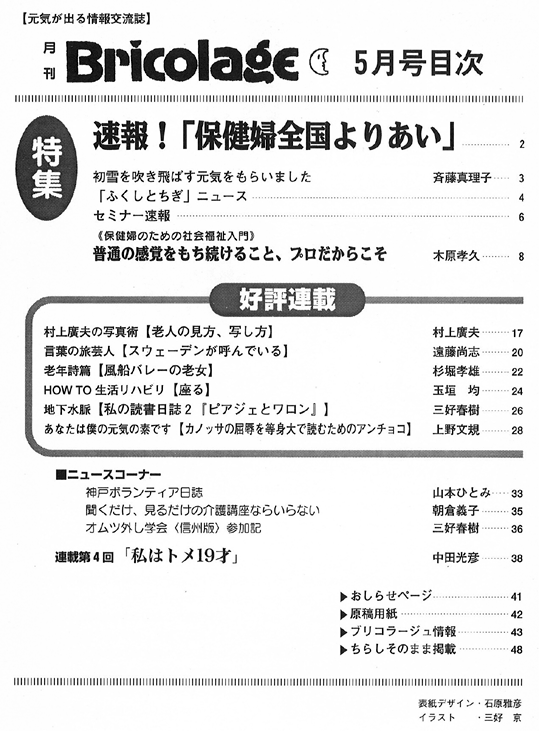 【元気が出る情報交流誌】

月刊 Bricolage 5月号目次

特集

速報！「保健婦全国よりあい」 2

初雪を吹き飛ばす元気をもらいました 斉藤真理子 3

「ふくしとちぎ」ニュース 4

セミナー速報 6

《保健婦のための社会福祉入門》

普通の感覚をもち続けること、プロだからこそ 木原孝久 8

好評連載

村上廣夫の写真術【老人の見方、写し方】 村上廣夫 17

言葉の旅芸人【スウェーデンが呼んでいる】 遠藤尚志 20

老年詩篇【風船バレーの老女】 杉堀孝雄 22

HOW TO 生活リハビリ【座る】 玉垣 均 24

地下水脈【私の読書日誌 2『ピアジェとワロン』】 三好春樹 26

あなたは僕の元気の素です【カノッサの屈辱を等身大で読むためのアンチョコ】 上野文規 28

■ニュースコーナー

神戸ボランティア日誌 山本ひとみ 33

聞くだけ、見るだけの介護講座ならいらない 朝倉義子 35

オムツ外し学会〈信州版〉参加記 三好春樹 36

連載第4回「私はトメ19才」 中田光彦 38

▶おしらせページ 41

▶原稿用紙 42

▶ブリコラージュ情報 43

▶ちらしそのまま掲載 48

表紙デザイン・石原雅彦
イラスト ・三好 京